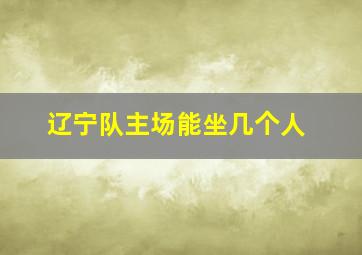 辽宁队主场能坐几个人